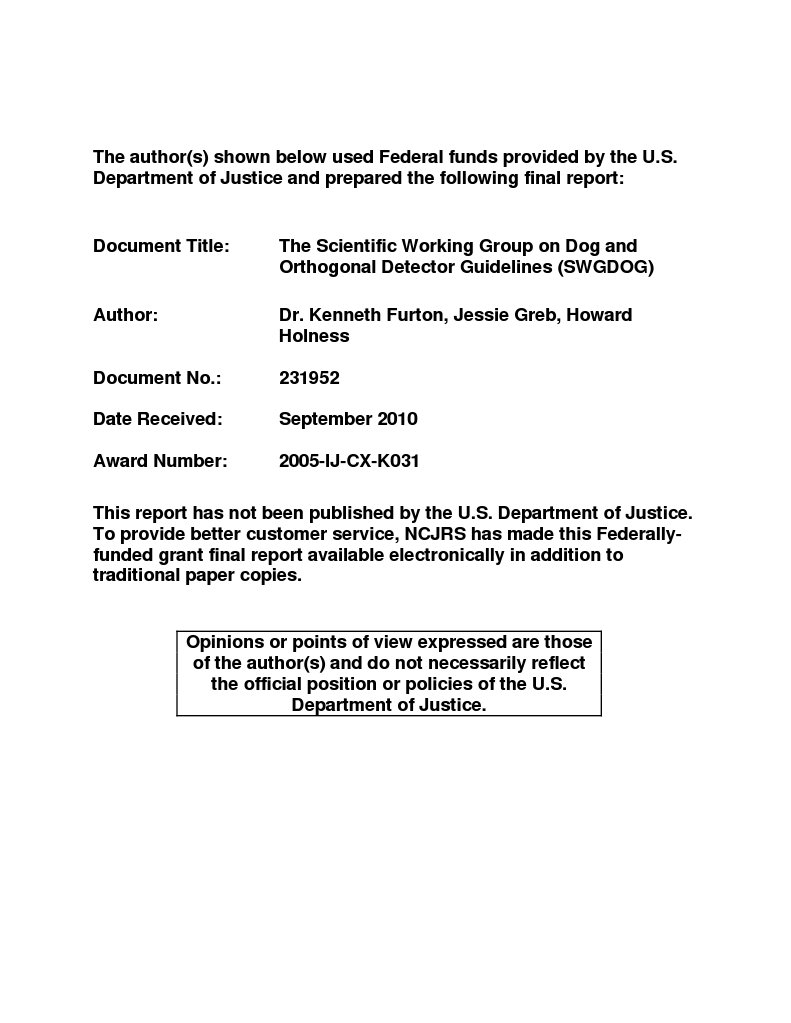 The author(s) shown below used Federal funds provided by the U.S. Department of Justice and prepared the following final report:

Document Title: The Scientific Working Group on Dog and Orthogonal Detector Guidelines (SWGDOG)

Author: Dr. Kenneth Furton, Jessie Greb, Howard Holness

Document No.: 231952

Date Received: September 2010

Award Number: 2005-IJ-CX-K031

This report has not been published by the U.S. Department of Justice. To provide better customer service, NCJRS has made this Federally-funded grant final report available electronically in addition to traditional paper copies.

Opinions or points of view expressed are those of the author(s) and do not necessarily reflect the official position or policies of the U.S. Department of Justice.